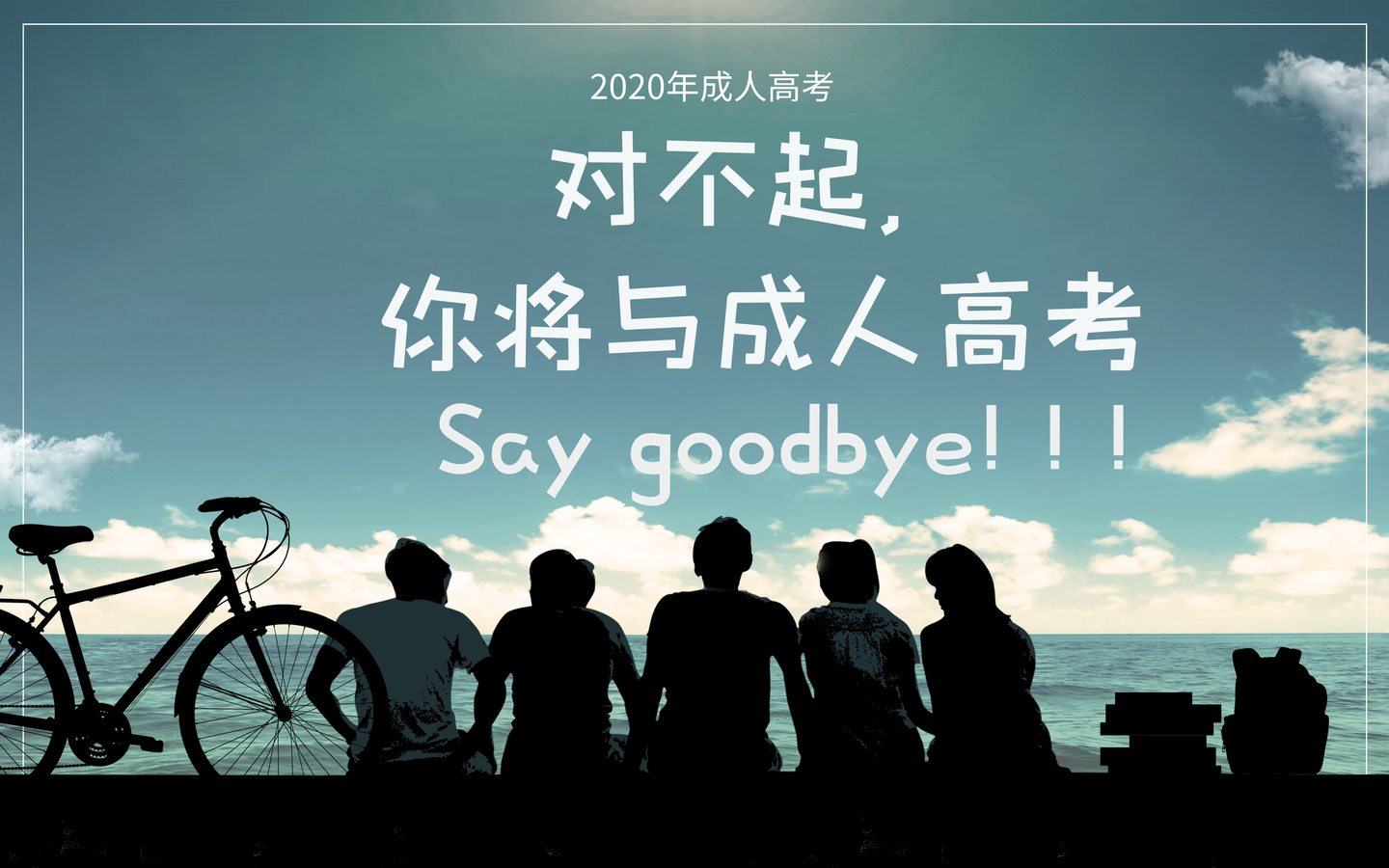 2020年成人高考

对不起，
你将与成人高考
Say goodbye!!!